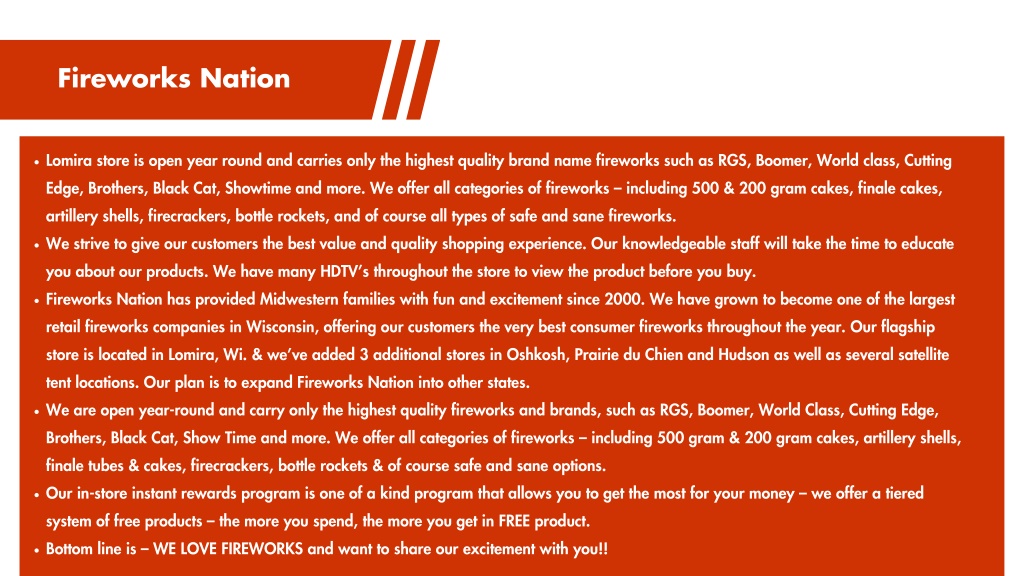 Fireworks Nation

• Lomira store is open year round and carries only the highest quality brand name fireworks such as RGS, Boomer, World class, Cutting Edge, Brothers, Black Cat, Showtime and more. We offer all categories of fireworks – including 500 & 200 gram cakes, finale cakes, artillery shells, firecrackers, bottle rockets, and of course all types of safe and sane fireworks.
• We strive to give our customers the best value and quality shopping experience. Our knowledgeable staff will take the time to educate you about our products. We have many HDTV's throughout the store to view the product before you buy.
• Fireworks Nation has provided Midwestern families with fun and excitement since 2000. We have grown to become one of the largest retail fireworks companies in Wisconsin, offering our customers the very best consumer fireworks throughout the year. Our flagship store is located in Lomira, Wi. & we've added 3 additional stores in Oshkosh, Prairie du Chien and Hudson as well as several satellite tent locations. Our plan is to expand Fireworks Nation into other states.
• We are open year-round and carry only the highest quality fireworks and brands, such as RGS, Boomer, World Class, Cutting Edge, Brothers, Black Cat, Show Time and more. We offer all categories of fireworks – including 500 gram & 200 gram cakes, artillery shells, finale tubes & cakes, firecrackers, bottle rockets & of course safe and sane options.
• Our in-store instant rewards program is one of a kind program that allows you to get the most for your money – we offer a tiered system of free products – the more you spend, the more you get in FREE product.
• Bottom line is – WE LOVE FIREWORKS and want to share our excitement with you!!